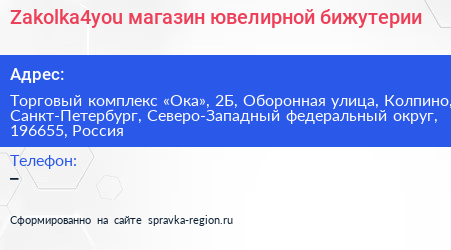 Zakolka4you магазин ювелирной бижутерии

Адрес:

Торговый комплекс «Ока», 2Б, Оборонная улица, Колпино, Санкт-Петербург, Северо-Западный федеральный округ, 196655, Россия

Телефон:

–

Сформированно на сайте spravka-region.ru